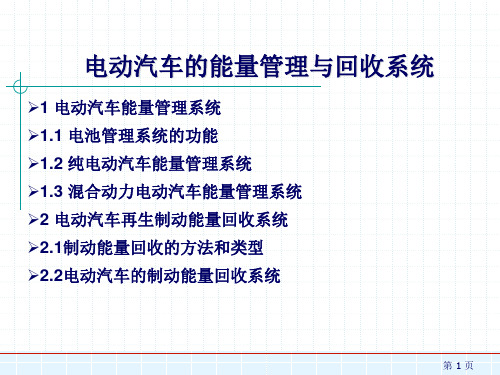 电动汽车的能量管理与回收系统

➢1 电动汽车能量管理系统

➢1.1 电池管理系统的功能

➢1.2 纯电动汽车能量管理系统

➢1.3 混合动力电动汽车能量管理系统

➢2 电动汽车再生制动能量回收系统

➢2.1制动能量回收的方法和类型

➢2.2电动汽车的制动能量回收系统

第 1 页